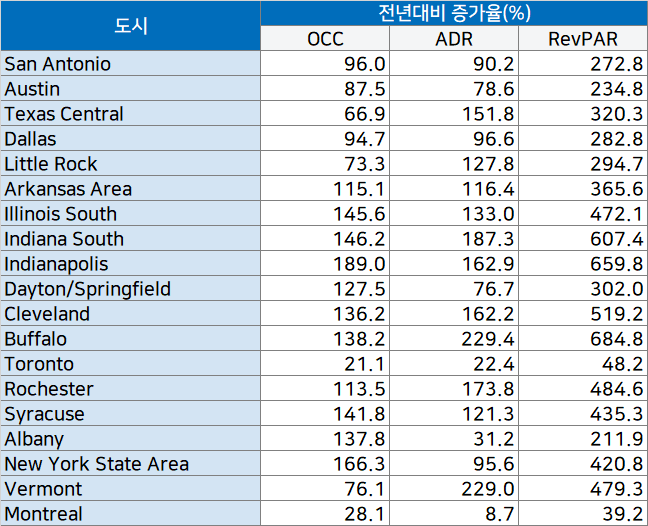 | 도시 | 전년대비 증가율(%) | | |
|---|---|---|---|
| | OCC | ADR | RevPAR |
| San Antonio | 96.0 | 90.2 | 272.8 |
| Austin | 87.5 | 78.6 | 234.8 |
| Texas Central | 66.9 | 151.8 | 320.3 |
| Dallas | 94.7 | 96.6 | 282.8 |
| Little Rock | 73.3 | 127.8 | 294.7 |
| Arkansas Area | 115.1 | 116.4 | 365.6 |
| Illinois South | 145.6 | 133.0 | 472.1 |
| Indiana South | 146.2 | 187.3 | 607.4 |
| Indianapolis | 189.0 | 162.9 | 659.8 |
| Dayton/Springfield | 127.5 | 76.7 | 302.0 |
| Cleveland | 136.2 | 162.2 | 519.2 |
| Buffalo | 138.2 | 229.4 | 684.8 |
| Toronto | 21.1 | 22.4 | 48.2 |
| Rochester | 113.5 | 173.8 | 484.6 |
| Syracuse | 141.8 | 121.3 | 435.3 |
| Albany | 137.8 | 31.2 | 211.9 |
| New York State Area | 166.3 | 95.6 | 420.8 |
| Vermont | 76.1 | 229.0 | 479.3 |
| Montreal | 28.1 | 8.7 | 39.2 |